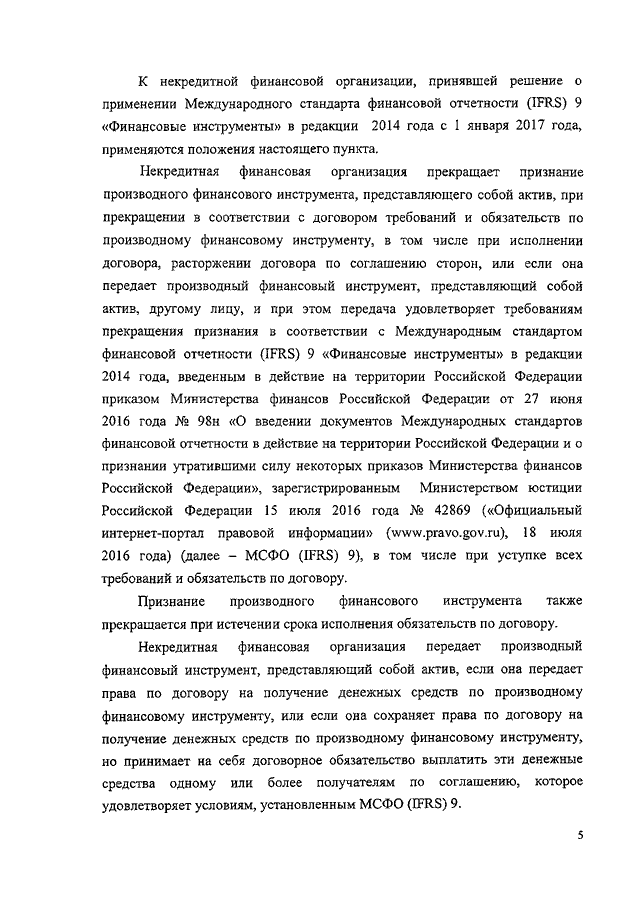 К некредитной финансовой организации, принявшей решение о применении Международного стандарта финансовой отчетности (IFRS) 9 «Финансовые инструменты» в редакции 2014 года с 1 января 2017 года, применяются положения настоящего пункта.

Некредитная финансовая организация прекращает признание производного финансового инструмента, представляющего собой актив, при прекращении в соответствии с договором требований и обязательств по производному финансовому инструменту, в том числе при исполнении договора, расторжении договора по соглашению сторон, или если она передает производный финансовый инструмент, представляющий собой актив, другому лицу, и при этом передача удовлетворяет требованиям прекращения признания в соответствии с Международным стандартом финансовой отчетности (IFRS) 9 «Финансовые инструменты» в редакции 2014 года, введенным в действие на территории Российской Федерации приказом Министерства финансов Российской Федерации от 27 июня 2016 года № 98н «О введении документов Международных стандартов финансовой отчетности в действие на территории Российской Федерации и о признании утратившими силу некоторых приказов Министерства финансов Российской Федерации», зарегистрированным Министерством юстиции Российской Федерации 15 июля 2016 года № 42869 («Официальный интернет-портал правовой информации» (www.pravo.gov.ru), 18 июля 2016 года) (далее – МСФО (IFRS) 9), в том числе при уступке всех требований и обязательств по договору.

Признание производного финансового инструмента также прекращается при истечении срока исполнения обязательств по договору.

Некредитная финансовая организация передает производный финансовый инструмент, представляющий собой актив, если она передает права по договору на получение денежных средств по производному финансовому инструменту, или если она сохраняет права по договору на получение денежных средств по производному финансовому инструменту, но принимает на себя договорное обязательство выплатить эти денежные средства одному или более получателям по соглашению, которое удовлетворяет условиям, установленным МСФО (IFRS) 9.

5